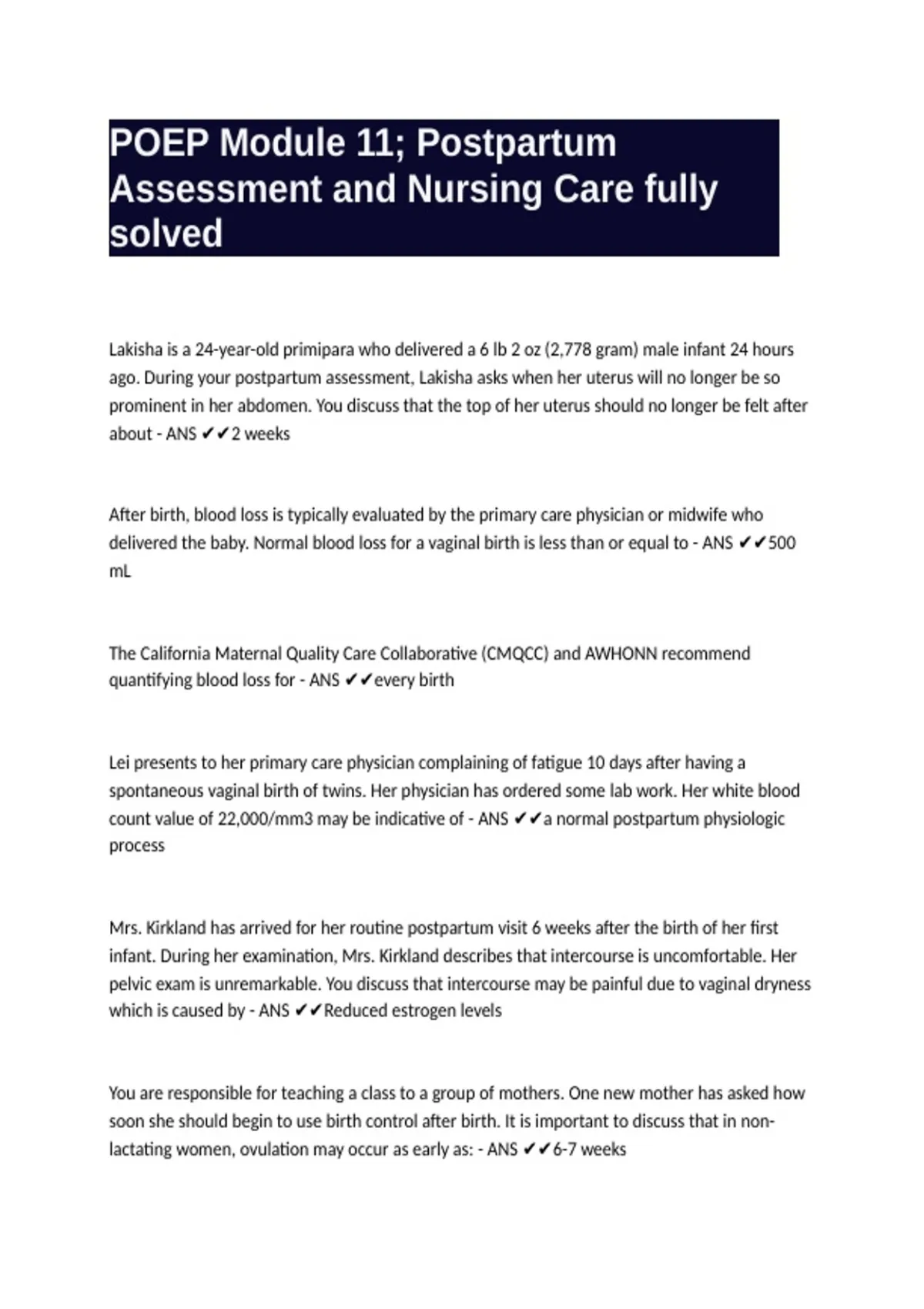 POEP Module 11; Postpartum Assessment and Nursing Care fully solved

Lakisha is a 24-year-old primipara who delivered a 6 lb 2 oz (2,778 gram) male infant 24 hours ago. During your postpartum assessment, Lakisha asks when her uterus will no longer be so prominent in her abdomen. You discuss that the top of her uterus should no longer be felt after about - ANS ✔✔2 weeks

After birth, blood loss is typically evaluated by the primary care physician or midwife who delivered the baby. Normal blood loss for a vaginal birth is less than or equal to - ANS ✔✔500 mL

The California Maternal Quality Care Collaborative (CMQCC) and AWHONN recommend quantifying blood loss for - ANS ✔✔every birth

Lei presents to her primary care physician complaining of fatigue 10 days after having a spontaneous vaginal birth of twins. Her physician has ordered some lab work. Her white blood count value of 22,000/mm3 may be indicative of - ANS ✔✔a normal postpartum physiologic process

Mrs. Kirkland has arrived for her routine postpartum visit 6 weeks after the birth of her first infant. During her examination, Mrs. Kirkland describes that intercourse is uncomfortable. Her pelvic exam is unremarkable. You discuss that intercourse may be painful due to vaginal dryness which is caused by - ANS ✔✔Reduced estrogen levels

You are responsible for teaching a class to a group of mothers. One new mother has asked how soon she should begin to use birth control after birth. It is important to discuss that in non-lactating women, ovulation may occur as early as: - ANS ✔✔6-7 weeks